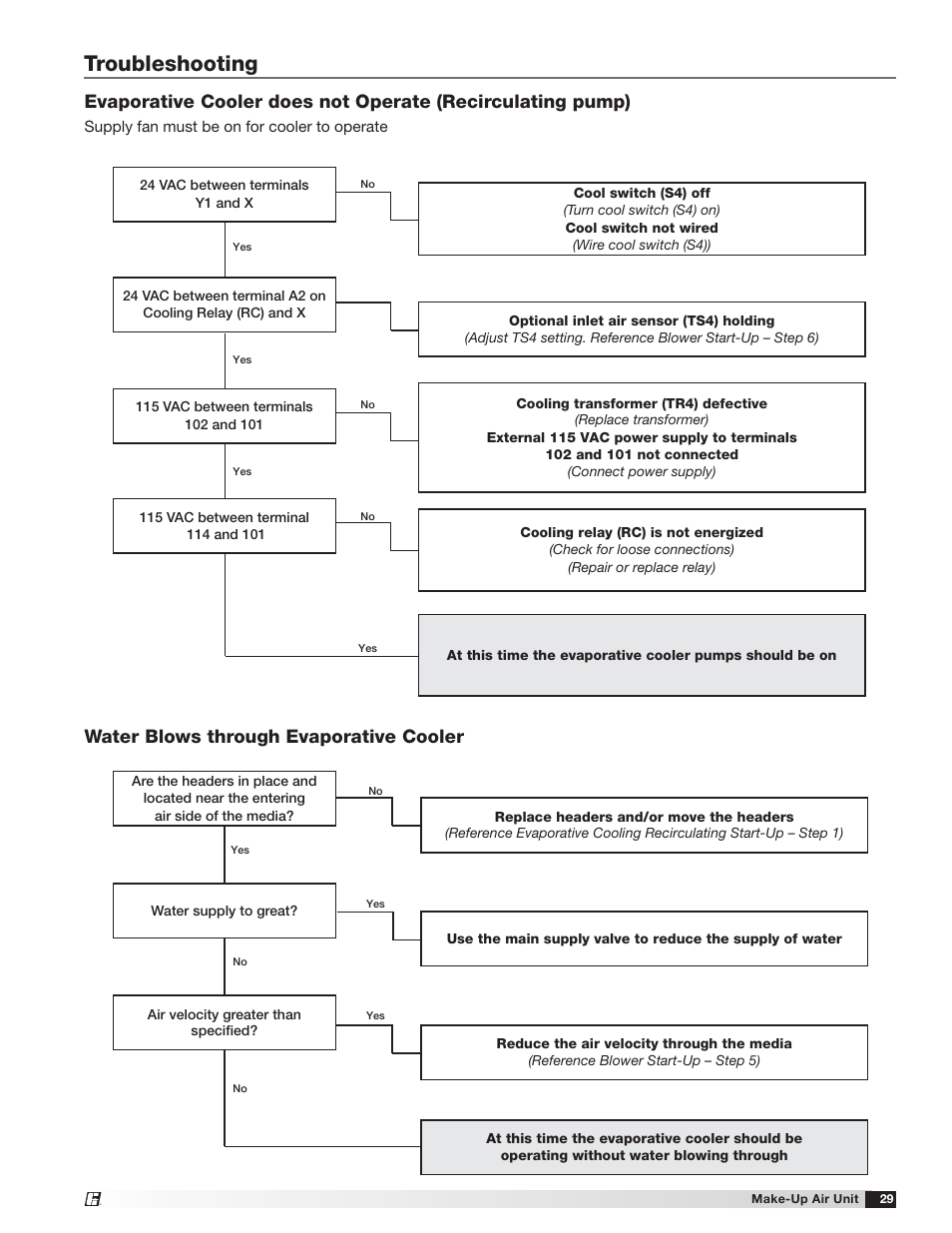 Troubleshooting

Evaporative Cooler does not Operate (Recirculating pump)

Supply fan must be on for cooler to operate

24 VAC between terminals Y1 and X

No

Cool switch (S4) off
(Turn cool switch (S4) on)
Cool switch not wired
(Wire cool switch (S4))

Yes

24 VAC between terminal A2 on Cooling Relay (RC) and X

Optional inlet air sensor (TS4) holding
(Adjust TS4 setting. Reference Blower Start-Up – Step 6)

Yes

115 VAC between terminals 102 and 101

No

Cooling transformer (TR4) defective
(Replace transformer)
External 115 VAC power supply to terminals 102 and 101 not connected
(Connect power supply)

Yes

115 VAC between terminal 114 and 101

No

Cooling relay (RC) is not energized
(Check for loose connections)
(Repair or replace relay)

Yes

At this time the evaporative cooler pumps should be on

Water Blows through Evaporative Cooler

Are the headers in place and located near the entering air side of the media?

No

Replace headers and/or move the headers
(Reference Evaporative Cooling Recirculating Start-Up – Step 1)

Yes

Water supply to great?

Yes

Use the main supply valve to reduce the supply of water

No

Air velocity greater than specified?

Yes

Reduce the air velocity through the media
(Reference Blower Start-Up – Step 5)

No

At this time the evaporative cooler should be operating without water blowing through

Make-Up Air Unit 29